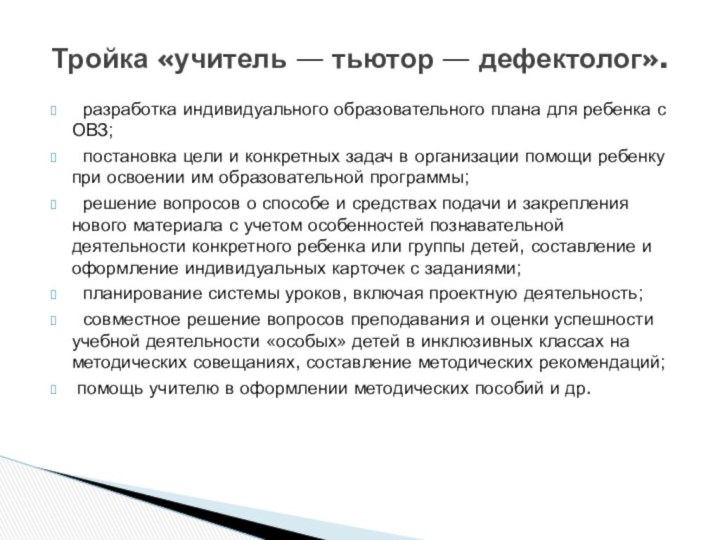 Тройка «учитель — тьютор — дефектолог».

разработка индивидуального образовательного плана для ребенка с ОВЗ;

постановка цели и конкретных задач в организации помощи ребенку при освоении им образовательной программы;

решение вопросов о способе и средствах подачи и закрепления нового материала с учетом особенностей познавательной деятельности конкретного ребенка или группы детей, составление и оформление индивидуальных карточек с заданиями;

планирование системы уроков, включая проектную деятельность;

совместное решение вопросов преподавания и оценки успешности учебной деятельности «особых» детей в инклюзивных классах на методических совещаниях, составление методических рекомендаций;

помощь учителю в оформлении методических пособий и др.